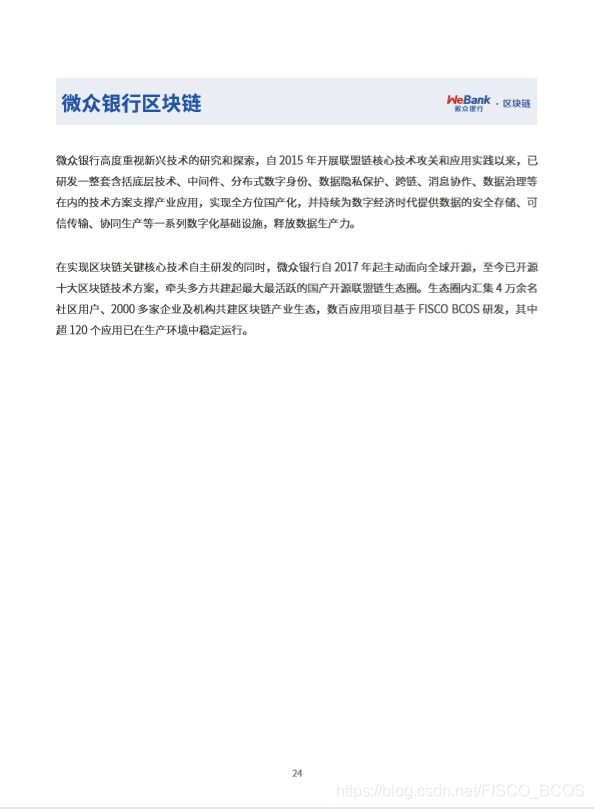 微众银行区块链

WeBank 微众银行 · 区块链

微众银行高度重视新兴技术的研究和探索，自 2015 年开展联盟链核心技术攻关和应用实践以来，已研发一整套含括底层技术、中间件、分布式数字身份、数据隐私保护、跨链、消息协作、数据治理等在内的技术方案支撑产业应用，实现全方位国产化，并持续为数字经济时代提供数据的安全存储、可信传输、协同生产等一系列数字化基础设施，释放数据生产力。

在实现区块链关键核心技术自主研发的同时，微众银行自 2017 年起主动面向全球开源，至今已开源十大区块链技术方案，牵头多方共建起最大最活跃的国产开源联盟链生态圈。生态圈内汇集 4 万余名社区用户、2000 多家企业及机构共建区块链产业生态，数百应用项目基于 FISCO BCOS 研发，其中超 120 个应用已在生产环境中稳定运行。

24

https://blog.csdn.net/FISCO_BCOS